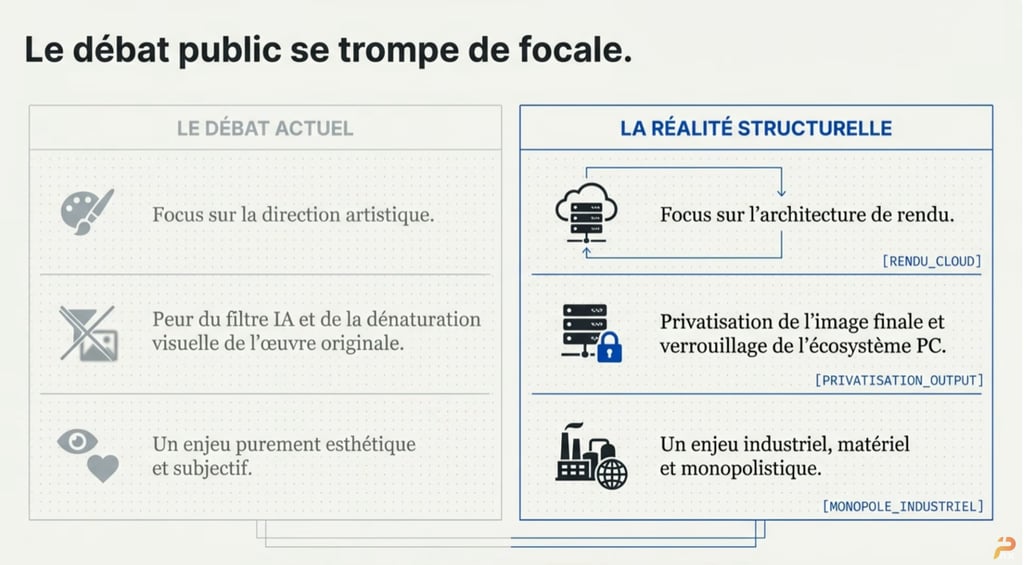 Le débat public se trompe de focale.

LE DÉBAT ACTUEL

Focus sur la direction artistique.

Peur du filtre IA et de la dénaturation visuelle de l'œuvre originale.

Un enjeu purement esthétique et subjectif.

LA RÉALITÉ STRUCTURELLE

Focus sur l'architecture de rendu.

[RENDU_CLOUD]

Privatisation de l'image finale et verrouillage de l'écosystème PC.

[PRIVATISATION_OUTPUT]

Un enjeu industriel, matériel et monopolistique.

[MONOPOLE_INDUSTRIEL]